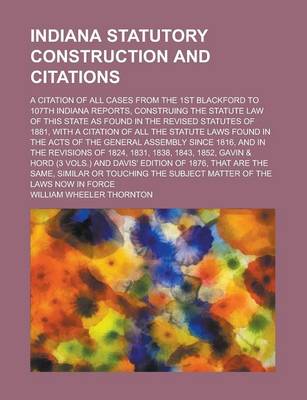 INDIANA STATUTORY CONSTRUCTION AND CITATIONS

A CITATION OF ALL CASES FROM THE 1ST BLACKFORD TO 107TH INDIANA REPORTS, CONSTRUING THE STATUTE LAW OF THIS STATE AS FOUND IN THE REVISED STATUTES OF 1881, WITH A CITATION OF ALL THE STATUTE LAWS FOUND IN THE ACTS OF THE GENERAL ASSEMBLY SINCE 1816, AND IN THE REVISIONS OF 1824, 1831, 1838, 1843, 1852, GAVIN & HORD (3 VOLS.) AND DAVIS' EDITION OF 1876, THAT ARE THE SAME, SIMILAR OR TOUCHING THE SUBJECT MATTER OF THE LAWS NOW IN FORCE

WILLIAM WHEELER THORNTON